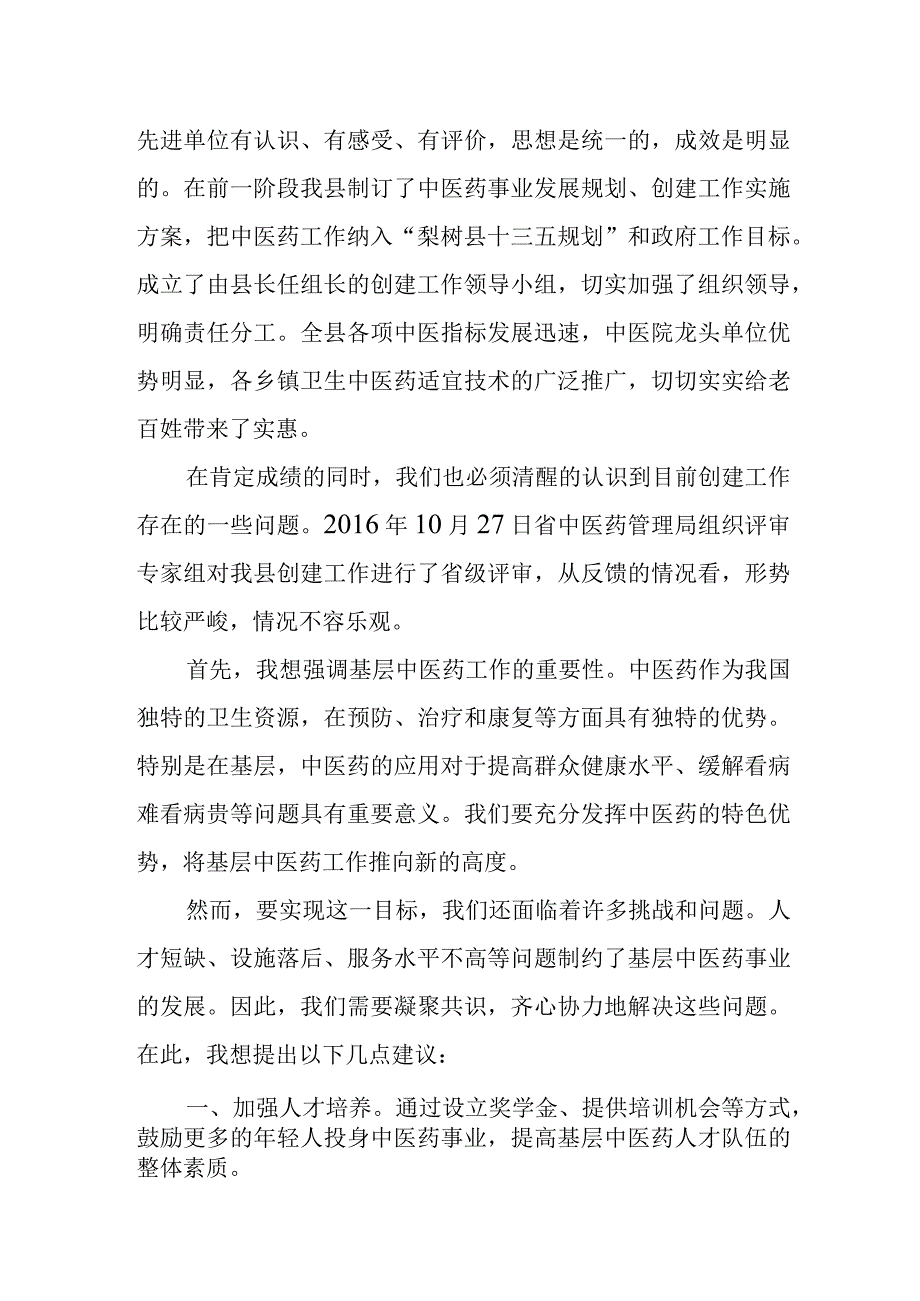 先进单位有认识、有感受、有评价，思想是统一的，成效是明显的。在前一阶段我县制订了中医药事业发展规划、创建工作实施方案，把中医药工作纳入“梨树县十三五规划”和政府工作目标。成立了由县长任组长的创建工作领导小组，切实加强了组织领导，明确责任分工。全县各项中医指标发展迅速，中医院龙头单位优势明显，各乡镇卫生中医药适宜技术的广泛推广，切切实实给老百姓带来了实惠。

在肯定成绩的同时，我们也必须清醒的认识到目前创建工作存在的一些问题。2016年10月27日省中医药管理局组织评审专家组对我县创建工作进行了省级评审，从反馈的情况看，形势比较严峻，情况不容乐观。

首先，我想强调基层中医药工作的重要性。中医药作为我国独特的卫生资源，在预防、治疗和康复等方面具有独特的优势。特别是在基层，中医药的应用对于提高群众健康水平、缓解看病难看病贵等问题具有重要意义。我们要充分发挥中医药的特色优势，将基层中医药工作推向新的高度。

然而，要实现这一目标，我们还面临着许多挑战和问题。人才短缺、设施落后、服务水平不高等问题制约了基层中医药事业的发展。因此，我们需要凝聚共识，齐心协力地解决这些问题。在此，我想提出以下几点建议：

一、加强人才培养。通过设立奖学金、提供培训机会等方式，鼓励更多的年轻人投身中医药事业，提高基层中医药人才队伍的整体素质。